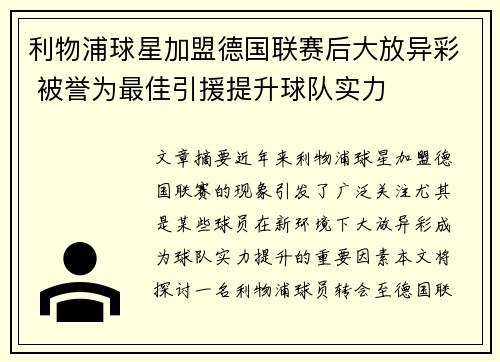 利物浦球星加盟德国联赛后大放异彩 被誉为最佳引援提升球队实力

文章摘要近年来利物浦球星加盟德国联赛的现象引发了广泛关注尤其是某些球员在新环境下大放异彩成为球队实力提升的重要因素本文将探讨一名利物浦球员转会至德国联